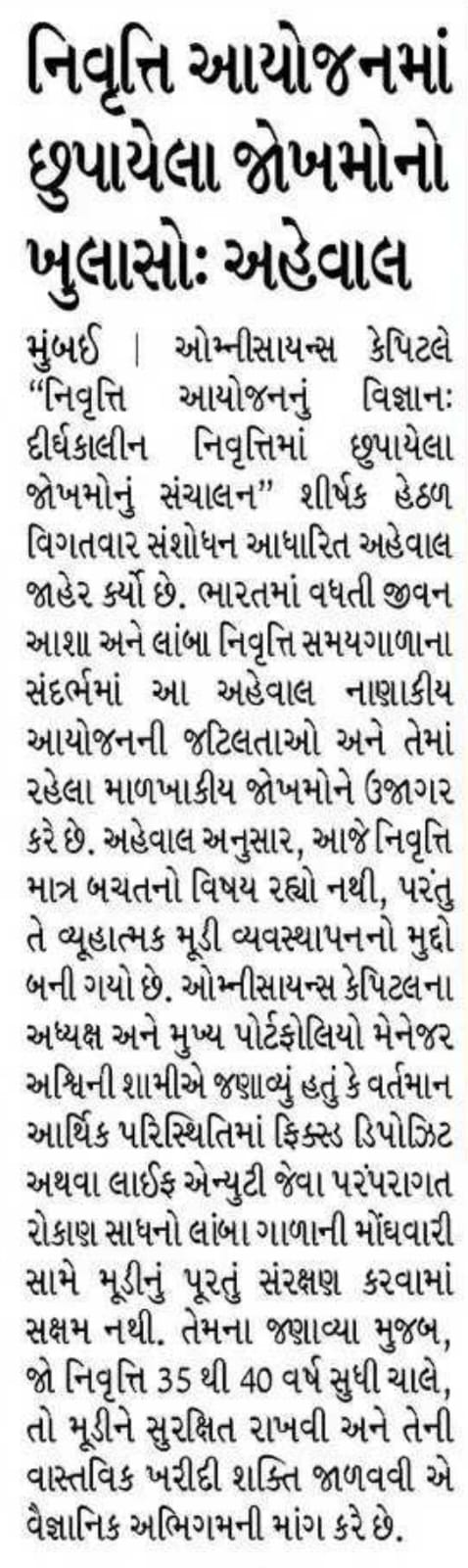 નિવૃત્તિ આયોજનમાં છુપાયેલા જોખમોનો ખુલાસો: અહેવાલ

મુંબઈ | ઓમ્નીસાયન્સ કેપિટલે "નિવૃત્તિ આયોજનનું વિજ્ઞાન: દીર્ઘકાલીન નિવૃત્તિમાં છુપાયેલા જોખમોનું સંચાલન" શીર્ષક હેઠળ વિગતવાર સંશોધન આધારિત અહેવાલ જાહેર કર્યો છે. ભારતમાં વધતી જીવન આશા અને લાંબા નિવૃત્તિ સમયગાળાના સંદર્ભમાં આ અહેવાલ નાણાકીય આયોજનની જટિલતાઓ અને તેમાં રહેલા માળખાકીય જોખમોને ઉજાગર કરે છે. અહેવાલ અનુસાર, આજે નિવૃત્તિ માત્ર બચતનો વિષય રહ્યો નથી, પરંતુ તે વ્યૂહાત્મક મૂડી વ્યવસ્થાપનનો મુદ્દો બની ગયો છે. ઓમ્નીસાયન્સ કેપિટલના અધ્યક્ષ અને મુખ્ય પોર્ટફોલિયો મેનેજર અશ્વિની શામીએ જણાવ્યું હતું કે વર્તમાન આર્થિક પરિસ્થિતિમાં ફિક્સ્ડ ડિપોઝિટ અથવા લાઈફ એન્યુટી જેવા પરંપરાગત રોકાણ સાધનો લાંબા ગાળાની મોંઘવારી સામે મૂડીનું પૂરતું સંરક્ષણ કરવામાં સક્ષમ નથી. તેમના જણાવ્યા મુજબ, જો નિવૃત્તિ 35 થી 40 વર્ષ સુધી ચાલે, તો મૂડીને સુરક્ષિત રાખવી અને તેની વાસ્તવિક ખરીદી શક્તિ જાળવવી એ વૈજ્ઞાનિક અભિગમની માંગ કરે છે.